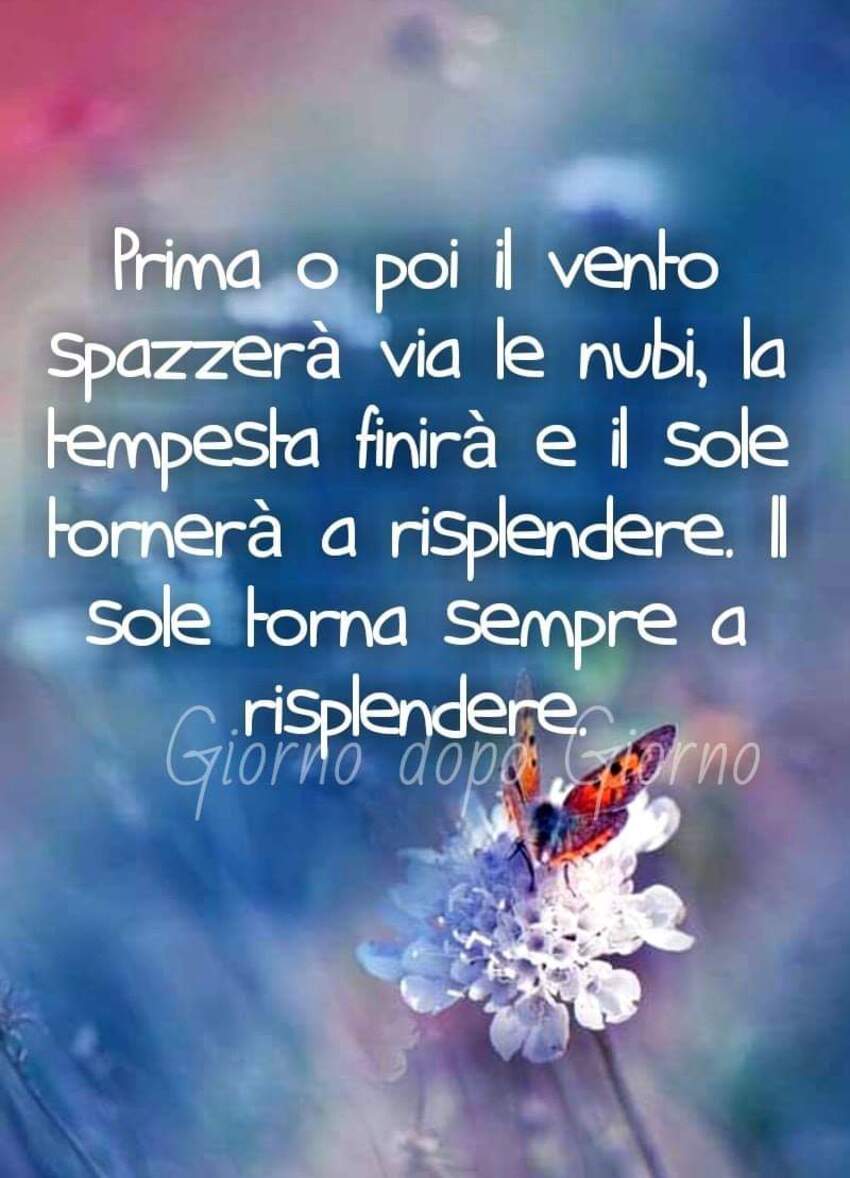 Prima o poi il vento spazzerà via le nubi, la tempesta finirà e il sole tornerà a risplendere. Il sole torna sempre a risplendere.

Giorno dopo Giorno